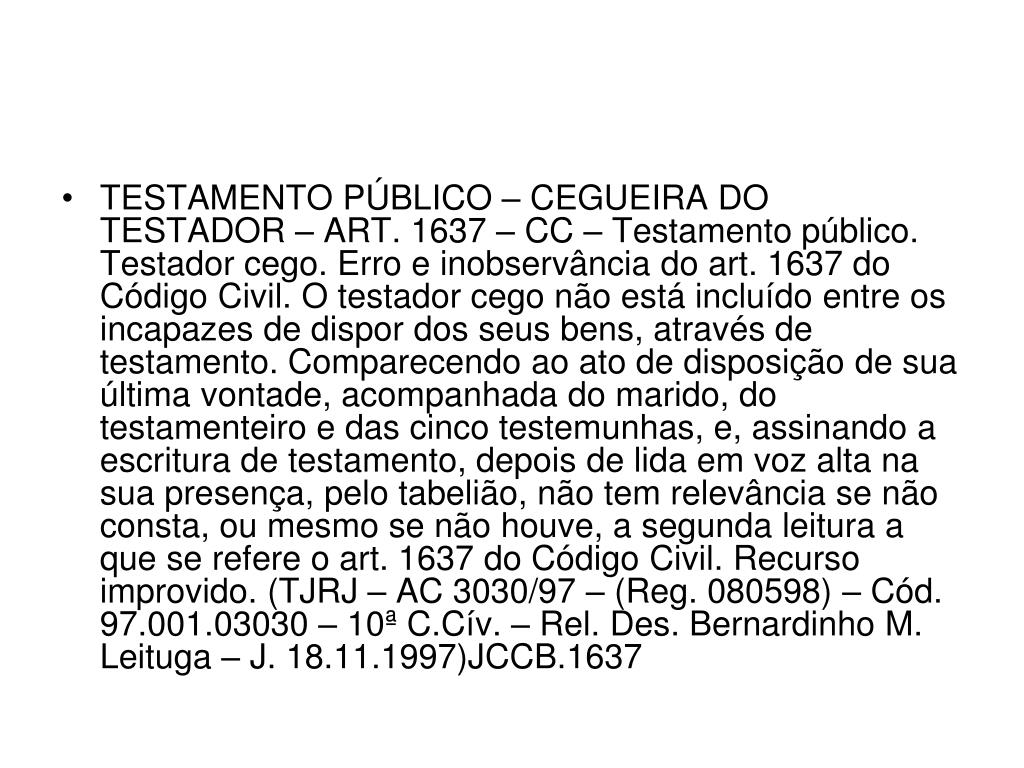 • TESTAMENTO PÚBLICO – CEGUEIRA DO TESTADOR – ART. 1637 – CC – Testamento público. Testador cego. Erro e inobservância do art. 1637 do Código Civil. O testador cego não está incluído entre os incapazes de dispor dos seus bens, através de testamento. Comparecendo ao ato de disposição de sua última vontade, acompanhada do marido, do testamenteiro e das cinco testemunhas, e, assinando a escritura de testamento, depois de lida em voz alta na sua presença, pelo tabelião, não tem relevância se não consta, ou mesmo se não houve, a segunda leitura a que se refere o art. 1637 do Código Civil. Recurso improvido. (TJRJ – AC 3030/97 – (Reg. 080598) – Cód. 97.001.03030 – 10ª C.Cív. – Rel. Des. Bernardinho M. Leituga – J. 18.11.1997)JCCB.1637